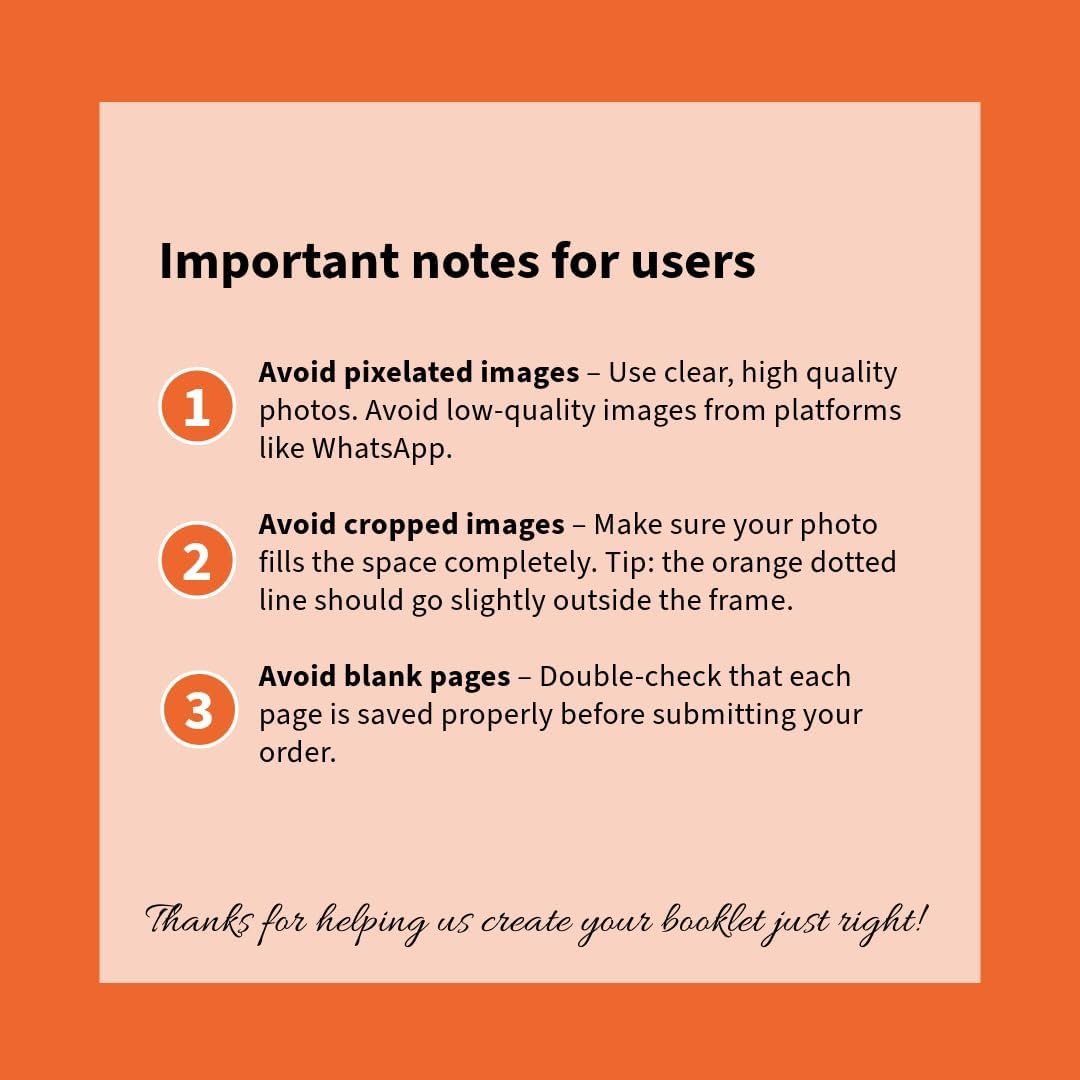 Important notes for users

1 Avoid pixelated images – Use clear, high quality photos. Avoid low-quality images from platforms like WhatsApp.

2 Avoid cropped images – Make sure your photo fills the space completely. Tip: the orange dotted line should go slightly outside the frame.

3 Avoid blank pages – Double-check that each page is saved properly before submitting your order.

Thanks for helping us create your booklet just right!